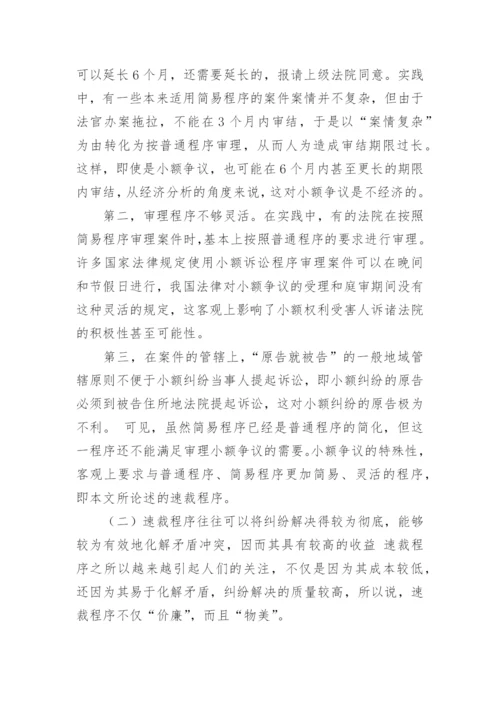 可以延长6个月，还需要延长的，报请上级法院同意。实践中，有一些本来适用简易程序的案件案情并不复杂，但由于法官办案拖拉，不能在3个月内审结，于是以“案情复杂”为由转化为按普通程序审理，从而人为造成审结期限过长。这样，即使是小额争议，也可能在6个月内甚至更长的期限内审结，从经济分析的角度来说，这对小额争议是不经济的。

第二，审理程序不够灵活。在实践中，有的法院在按照简易程序审理案件时，基本上按照普通程序的要求进行审理。许多国家法律规定使用小额诉讼程序审理案件可以在晚间和节假日进行，我国法律对小额争议的受理和庭审期间没有这种灵活的规定，这客观上影响了小额权利受害人诉诸法院的积极性甚至可能性。

第三，在案件的管辖上，“原告就被告”的一般地域管辖原则不便于小额纠纷当事人提起诉讼，即小额纠纷的原告必须到被告住所地法院提起诉讼，这对小额纠纷的原告极为不利。 可见，虽然简易程序已经是普通程序的简化，但这一程序还不能满足审理小额争议的需要。小额争议的特殊性，客观上要求与普通程序、简易程序更加简易、灵活的程序，即本文所论述的速裁程序。

（二）速裁程序往往可以将纠纷解决得较为彻底，能够较为有效地化解矛盾冲突，因而其具有较高的收益 速裁程序之所以越来越引起人们的关注，不仅是因为其成本较低，还因为其易于化解矛盾，纠纷解决的质量较高，所以说，速裁程序不仅“价廉”，而且“物美”。